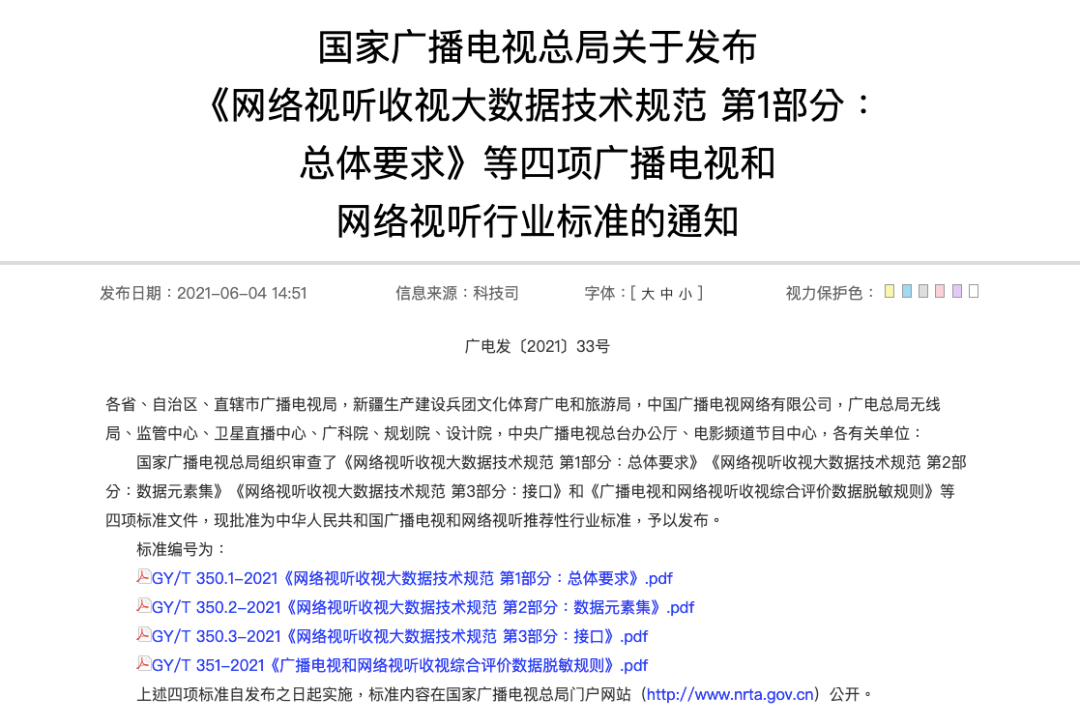 国家广播电视总局关于发布《网络视听收视大数据技术规范 第1部分：总体要求》等四项广播电视和网络视听行业标准的通知

发布日期：2021-06-04 14:51　信息来源：科技司　字体：[ 大 中 小 ]　视力保护色：

广电发〔2021〕33号

各省、自治区、直辖市广播电视局，新疆生产建设兵团文化体育广电和旅游局，中国广播电视网络有限公司，广电总局无线局、监管中心、卫星直播中心、广科院、规划院、设计院，中央广播电视总台办公厅、电影频道节目中心，各有关单位：

国家广播电视总局组织审查了《网络视听收视大数据技术规范 第1部分：总体要求》《网络视听收视大数据技术规范 第2部分：数据元素集》《网络视听收视大数据技术规范 第3部分：接口》和《广播电视和网络视听收视综合评价数据脱敏规则》等四项标准文件，现批准为中华人民共和国广播电视和网络视听推荐性行业标准，予以发布。

标准编号为：

GY/T 350.1-2021《网络视听收视大数据技术规范 第1部分：总体要求》.pdf

GY/T 350.2-2021《网络视听收视大数据技术规范 第2部分：数据元素集》.pdf

GY/T 350.3-2021《网络视听收视大数据技术规范 第3部分：接口》.pdf

GY/T 351-2021《广播电视和网络视听收视综合评价数据脱敏规则》.pdf

上述四项标准自发布之日起实施，标准内容在国家广播电视总局门户网站（http://www.nrta.gov.cn）公开。